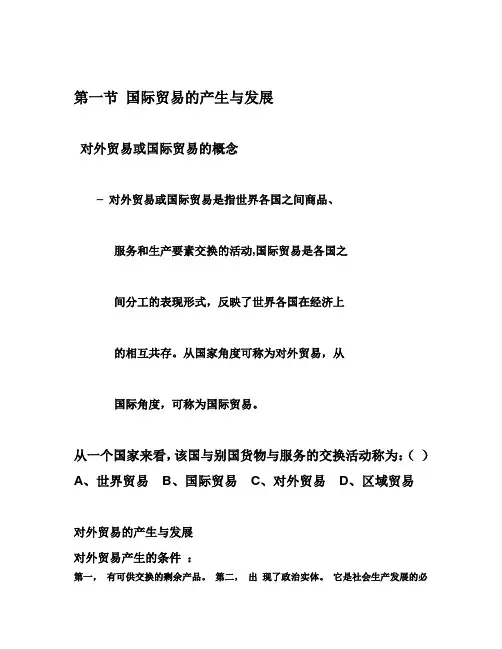 第一节 国际贸易的产生与发展

对外贸易或国际贸易的概念

– 对外贸易或国际贸易是指世界各国之间商品、服务和生产要素交换的活动,国际贸易是各国之间分工的表现形式，反映了世界各国在经济上的相互共存。从国家角度可称为对外贸易，从国际角度，可称为国际贸易。

从一个国家来看，该国与别国货物与服务的交换活动称为：( )
A、世界贸易 B、国际贸易 C、对外贸易 D、区域贸易

对外贸易的产生与发展

对外贸易产生的条件 ：

第一， 有可供交换的剩余产品。 第二， 出 现了政治实体。 它是社会生产发展的必